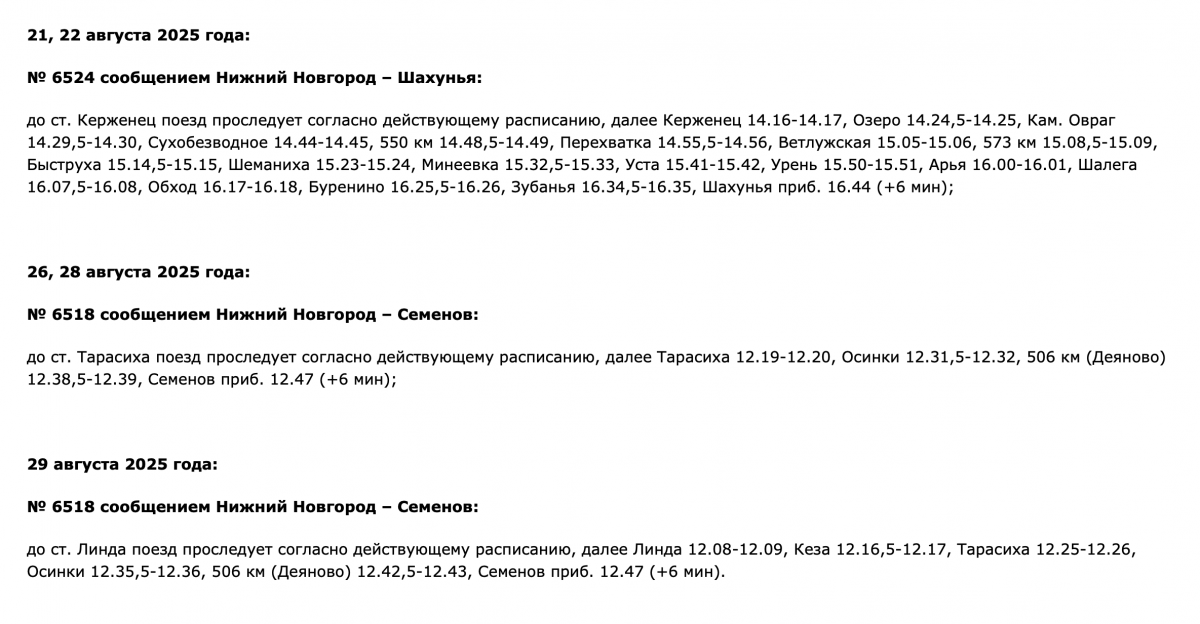 21, 22 августа 2025 года:

№ 6524 сообщением Нижний Новгород – Шахунья:

до ст. Керженец поезд проследует согласно действующему расписанию, далее Керженец 14.16-14.17, Озеро 14.24,5-14.25, Кам. Овраг 14.29,5-14.30, Сухобезводное 14.44-14.45, 550 км 14.48,5-14.49, Перехватка 14.55,5-14.56, Ветлужская 15.05-15.06, 573 км 15.08,5-15.09, Быструха 15.14,5-15.15, Шеманиха 15.23-15.24, Минеевка 15.32,5-15.33, Уста 15.41-15.42, Урень 15.50-15.51, Арья 16.00-16.01, Шалега 16.07,5-16.08, Обход 16.17-16.18, Буренино 16.25,5-16.26, Зубанья 16.34,5-16.35, Шахунья приб. 16.44 (+6 мин);

26, 28 августа 2025 года:

№ 6518 сообщением Нижний Новгород – Семенов:

до ст. Тарасиха поезд проследует согласно действующему расписанию, далее Тарасиха 12.19-12.20, Осинки 12.31,5-12.32, 506 км (Деяново) 12.38,5-12.39, Семенов приб. 12.47 (+6 мин);

29 августа 2025 года:

№ 6518 сообщением Нижний Новгород – Семенов:

до ст. Линда поезд проследует согласно действующему расписанию, далее Линда 12.08-12.09, Кеза 12.16,5-12.17, Тарасиха 12.25-12.26, Осинки 12.35,5-12.36, 506 км (Деяново) 12.42,5-12.43, Семенов приб. 12.47 (+6 мин).